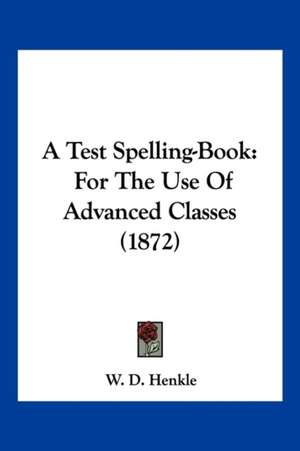 A Test Spelling-Book: For The Use Of Advanced Classes (1872)

W. D. Henkle